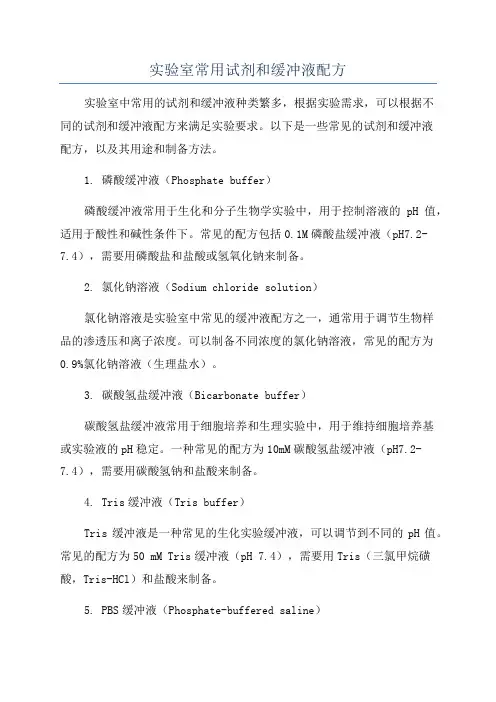 实验室常用试剂和缓冲液配方

实验室中常用的试剂和缓冲液种类繁多，根据实验需求，可以根据不同的试剂和缓冲液配方来满足实验要求。以下是一些常见的试剂和缓冲液配方，以及其用途和制备方法。

1. 磷酸缓冲液（Phosphate buffer）

磷酸缓冲液常用于生化和分子生物学实验中，用于控制溶液的 pH 值，适用于酸性和碱性条件下。常见的配方包括 0.1M 磷酸盐缓冲液（pH7.2-7.4），需要用磷酸盐和盐酸或氢氧化钠来制备。

2. 氯化钠溶液（Sodium chloride solution）

氯化钠溶液是实验室中常见的缓冲液配方之一，通常用于调节生物样品的渗透压和离子浓度。可以制备不同浓度的氯化钠溶液，常见的配方为 0.9%氯化钠溶液（生理盐水）。

3. 碳酸氢盐缓冲液（Bicarbonate buffer）

碳酸氢盐缓冲液常用于细胞培养和生理实验中，用于维持细胞培养基或实验液的 pH 稳定。一种常见的配方为 10mM 碳酸氢盐缓冲液（pH7.2-7.4），需要用碳酸氢钠和盐酸来制备。

4. Tris 缓冲液（Tris buffer）

Tris 缓冲液是一种常见的生化实验缓冲液，可以调节到不同的 pH 值。常见的配方为 50 mM Tris 缓冲液（pH 7.4），需要用 Tris（三氯甲烷磺酸，Tris-HCl）和盐酸来制备。

5. PBS 缓冲液（Phosphate-buffered saline）